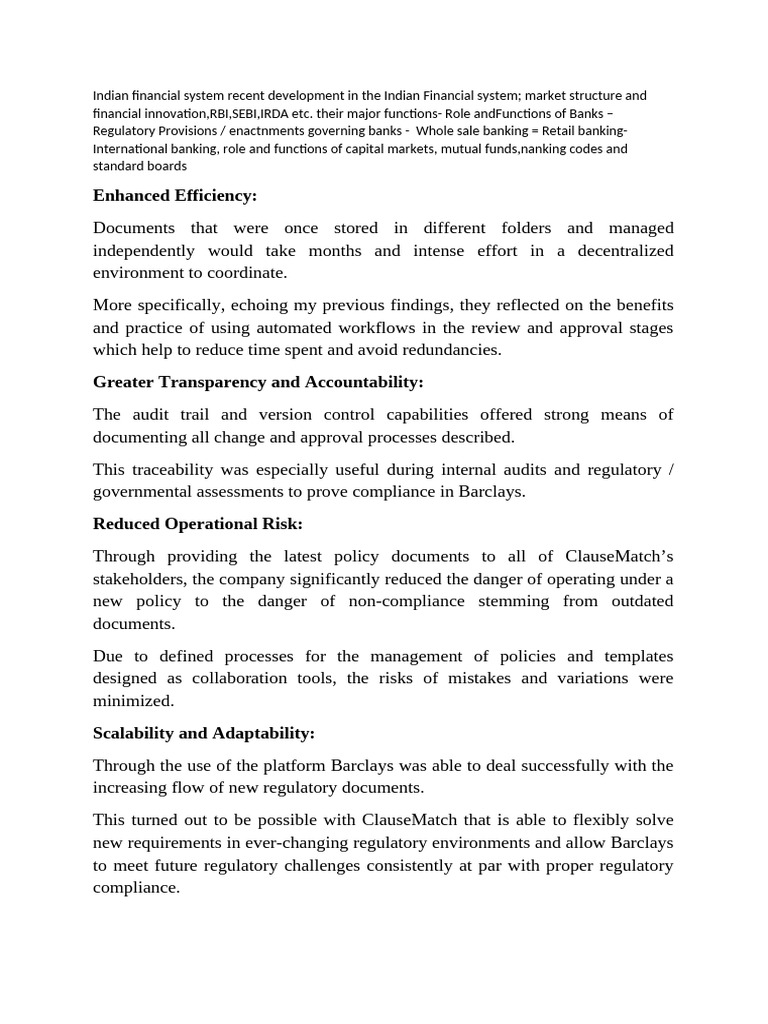 Indian financial system recent development in the Indian Financial system; market structure and financial innovation,RBI,SEBI,IRDA etc. their major functions- Role andFunctions of Banks – Regulatory Provisions / enactnments governing banks - Whole sale banking = Retail banking- International banking, role and functions of capital markets, mutual funds,nanking codes and standard boards

Enhanced Efficiency:

Documents that were once stored in different folders and managed independently would take months and intense effort in a decentralized environment to coordinate.

More specifically, echoing my previous findings, they reflected on the benefits and practice of using automated workflows in the review and approval stages which help to reduce time spent and avoid redundancies.

Greater Transparency and Accountability:

The audit trail and version control capabilities offered strong means of documenting all change and approval processes described.

This traceability was especially useful during internal audits and regulatory / governmental assessments to prove compliance in Barclays.

Reduced Operational Risk:

Through providing the latest policy documents to all of ClauseMatch's stakeholders, the company significantly reduced the danger of operating under a new policy to the danger of non-compliance stemming from outdated documents.

Due to defined processes for the management of policies and templates designed as collaboration tools, the risks of mistakes and variations were minimized.

Scalability and Adaptability:

Through the use of the platform Barclays was able to deal successfully with the increasing flow of new regulatory documents.

This turned out to be possible with ClauseMatch that is able to flexibly solve new requirements in ever-changing regulatory environments and allow Barclays to meet future regulatory challenges consistently at par with proper regulatory compliance.